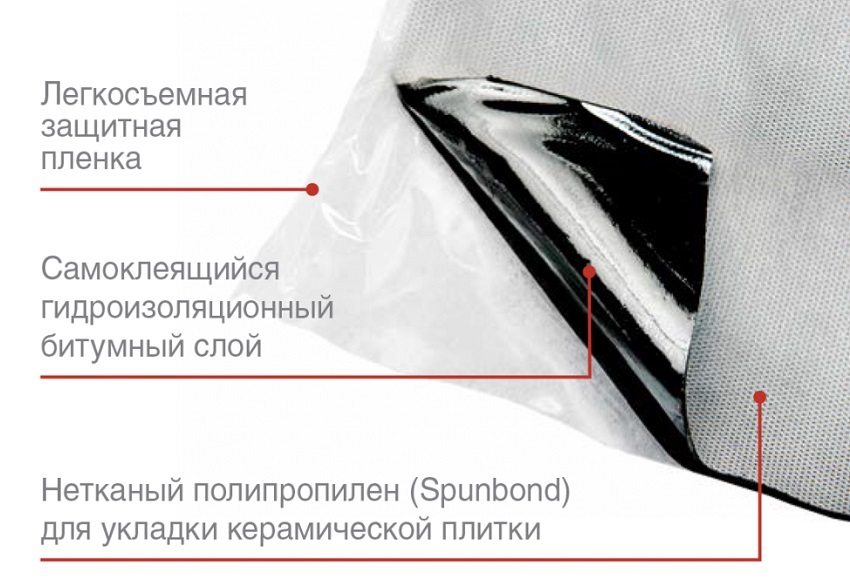 Легкосъемная защитная пленка

Самоклеящийся гидроизоляционный битумный слой

Нетканый полипропилен (Spunbond) для укладки керамической плитки